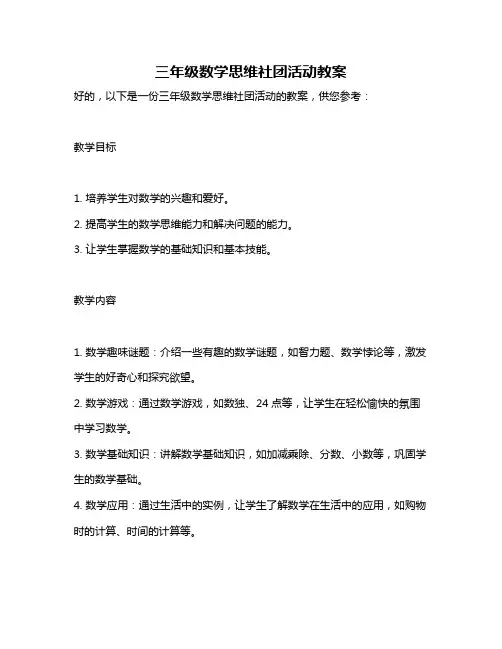 三年级数学思维社团活动教案

好的，以下是一份三年级数学思维社团活动的教案，供您参考：

教学目标

1. 培养学生对数学的兴趣和爱好。
2. 提高学生的数学思维能力和解决问题的能力。
3. 让学生掌握数学的基础知识和基本技能。

教学内容

1. 数学趣味谜题：介绍一些有趣的数学谜题，如智力题、数学悖论等，激发学生的好奇心和探究欲望。
2. 数学游戏：通过数学游戏，如数独、24 点等，让学生在轻松愉快的氛围中学习数学。
3. 数学基础知识：讲解数学基础知识，如加减乘除、分数、小数等，巩固学生的数学基础。
4. 数学应用：通过生活中的实例，让学生了解数学在生活中的应用，如购物时的计算、时间的计算等。